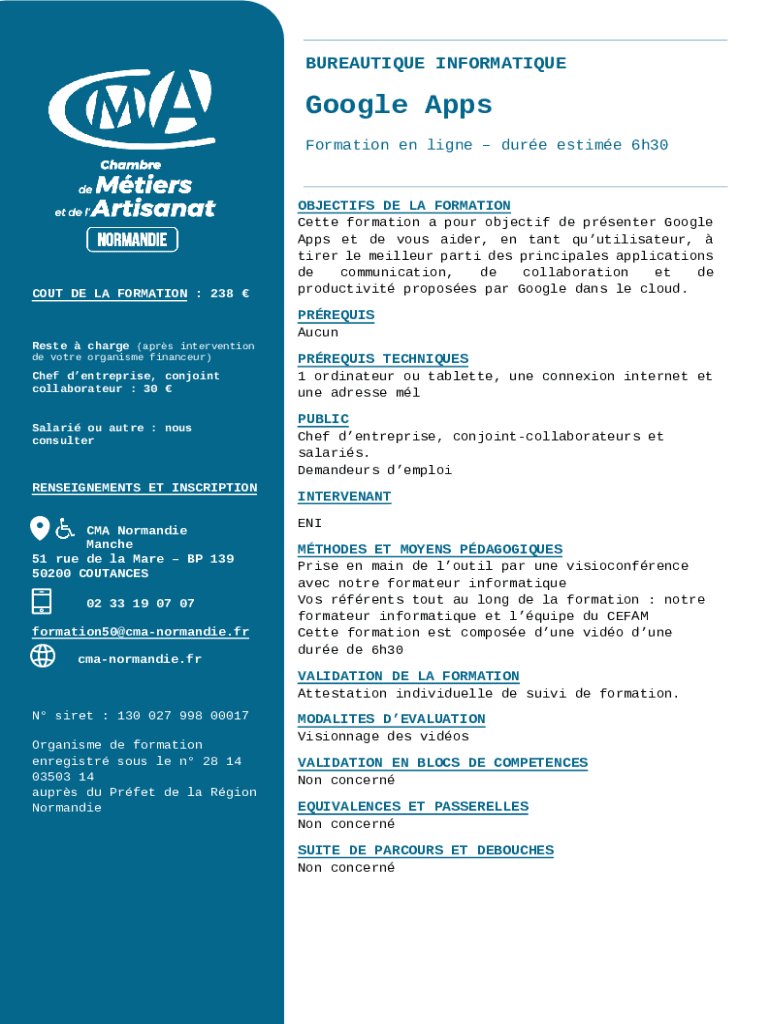 CMA

Chambre de Métiers et de l'Artisanat

NORMANDIE

COUT DE LA FORMATION : 238 €

Reste à charge (après intervention de votre organisme financeur)

Chef d'entreprise, conjoint collaborateur : 30 €

Salarié ou autre : nous consulter

RENSEIGNEMENTS ET INSCRIPTION

CMA Normandie
Manche
51 rue de la Mare – BP 139
50200 COUTANCES

02 33 19 07 07

formation50@cma-normandie.fr

cma-normandie.fr

N° siret : 130 027 998 00017

Organisme de formation enregistré sous le n° 28 14 03503 14
auprès du Préfet de la Région Normandie

BUREAUTIQUE INFORMATIQUE

Google Apps

Formation en ligne – durée estimée 6h30

OBJECTIFS DE LA FORMATION
Cette formation a pour objectif de présenter Google Apps et de vous aider, en tant qu'utilisateur, à tirer le meilleur parti des principales applications de communication, de collaboration et de productivité proposées par Google dans le cloud.

PRÉREQUIS
Aucun

PRÉREQUIS TECHNIQUES
1 ordinateur ou tablette, une connexion internet et une adresse mél

PUBLIC
Chef d'entreprise, conjoint-collaborateurs et salariés.
Demandeurs d'emploi

INTERVENANT
ENI

MÉTHODES ET MOYENS PÉDAGOGIQUES
Prise en main de l'outil par une visioconférence avec notre formateur informatique
Vos référents tout au long de la formation : notre formateur informatique et l'équipe du CEFAM
Cette formation est composée d'une vidéo d'une durée de 6h30

VALIDATION DE LA FORMATION
Attestation individuelle de suivi de formation.

MODALITES D'EVALUATION
Visionnage des vidéos

VALIDATION EN BLOCS DE COMPETENCES
Non concerné

EQUIVALENCES ET PASSERELLES
Non concerné

SUITE DE PARCOURS ET DEBOUCHES
Non concerné